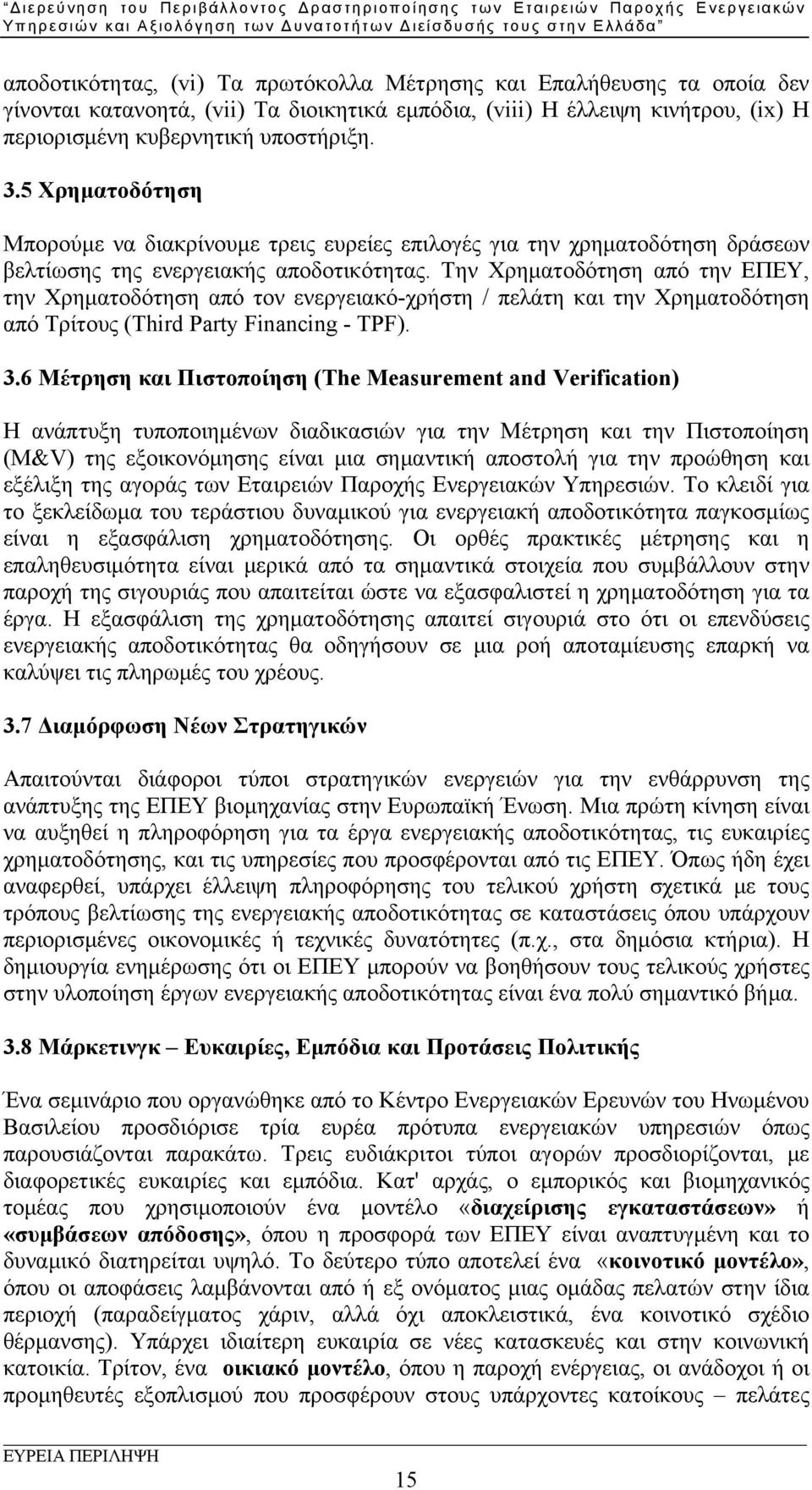 "Διερεύνηση του Περιβάλλοντος Δραστηριοποίησης των Εταιρειών Παροχής Ενεργειακών Υπηρεσιών και Αξιολόγηση των Δυνατοτήτων Διείσδυσής τους στην Ελλάδα"

αποδοτικότητας, (vi) Τα πρωτόκολλα Μέτρησης και Επαλήθευσης τα οποία δεν γίνονται κατανοητά, (vii) Τα διοικητικά εμπόδια, (viii) Η έλλειψη κινήτρου, (ix) Η περιορισμένη κυβερνητική υποστήριξη.

3.5 Χρηματοδότηση

Μπορούμε να διακρίνουμε τρεις ευρείες επιλογές για την χρηματοδότηση δράσεων βελτίωσης της ενεργειακής αποδοτικότητας. Την Χρηματοδότηση από την ΕΠΕΥ, την Χρηματοδότηση από τον ενεργειακό-χρήστη / πελάτη και την Χρηματοδότηση από Τρίτους (Third Party Financing - TPF).

3.6 Μέτρηση και Πιστοποίηση (The Measurement and Verification)

Η ανάπτυξη τυποποιημένων διαδικασιών για την Μέτρηση και την Πιστοποίηση (M&V) της εξοικονόμησης είναι μια σημαντική αποστολή για την προώθηση και εξέλιξη της αγοράς των Εταιρειών Παροχής Ενεργειακών Υπηρεσιών. Το κλειδί για το ξεκλείδωμα του τεράστιου δυναμικού για ενεργειακή αποδοτικότητα παγκοσμίως είναι η εξασφάλιση χρηματοδότησης. Οι ορθές πρακτικές μέτρησης και η επαληθευσιμότητα είναι μερικά από τα σημαντικά στοιχεία που συμβάλλουν στην παροχή της σιγουριάς που απαιτείται ώστε να εξασφαλιστεί η χρηματοδότηση για τα έργα. Η εξασφάλιση της χρηματοδότησης απαιτεί σιγουριά στο ότι οι επενδύσεις ενεργειακής αποδοτικότητας θα οδηγήσουν σε μια ροή αποταμίευσης επαρκή να καλύψει τις πληρωμές του χρέους.

3.7 Διαμόρφωση Νέων Στρατηγικών

Απαιτούνται διάφοροι τύποι στρατηγικών ενεργειών για την ενθάρρυνση της ανάπτυξης της ΕΠΕΥ βιομηχανίας στην Ευρωπαϊκή Ένωση. Μια πρώτη κίνηση είναι να αυξηθεί η πληροφόρηση για τα έργα ενεργειακής αποδοτικότητας, τις ευκαιρίες χρηματοδότησης, και τις υπηρεσίες που προσφέρονται από τις ΕΠΕΥ. Όπως ήδη έχει αναφερθεί, υπάρχει έλλειψη πληροφόρησης του τελικού χρήστη σχετικά με τους τρόπους βελτίωσης της ενεργειακής αποδοτικότητας σε καταστάσεις όπου υπάρχουν περιορισμένες οικονομικές ή τεχνικές δυνατότητες (π.χ., στα δημόσια κτήρια). Η δημιουργία ενημέρωσης ότι οι ΕΠΕΥ μπορούν να βοηθήσουν τους τελικούς χρήστες στην υλοποίηση έργων ενεργειακής αποδοτικότητας είναι ένα πολύ σημαντικό βήμα.

3.8 Μάρκετινγκ – Ευκαιρίες, Εμπόδια και Προτάσεις Πολιτικής

Ένα σεμινάριο που οργανώθηκε από το Κέντρο Ενεργειακών Ερευνών του Ηνωμένου Βασιλείου προσδιόρισε τρία ευρέα πρότυπα ενεργειακών υπηρεσιών όπως παρουσιάζονται παρακάτω. Τρεις ευδιάκριτοι τύποι αγορών προσδιορίζονται, με διαφορετικές ευκαιρίες και εμπόδια. Κατ' αρχάς, ο εμπορικός και βιομηχανικός τομέας που χρησιμοποιούν ένα μοντέλο «διαχείρισης εγκαταστάσεων» ή «συμβάσεων απόδοσης», όπου η προσφορά των ΕΠΕΥ είναι αναπτυγμένη και το δυναμικό διατηρείται υψηλό. Το δεύτερο τύπο αποτελεί ένα «κοινοτικό μοντέλο», όπου οι αποφάσεις λαμβάνονται από ή εξ ονόματος μιας ομάδας πελατών στην ίδια περιοχή (παραδείγματος χάριν, αλλά όχι αποκλειστικά, ένα κοινοτικό σχέδιο θέρμανσης). Υπάρχει ιδιαίτερη ευκαιρία σε νέες κατασκευές και στην κοινωνική κατοικία. Τρίτον, ένα οικιακό μοντέλο, όπου η παροχή ενέργειας, οι ανάδοχοι ή οι προμηθευτές εξοπλισμού που προσφέρουν στους υπάρχοντες κατοίκους – πελάτες

ΕΥΡΕΙΑ ΠΕΡΙΛΗΨΗ

15